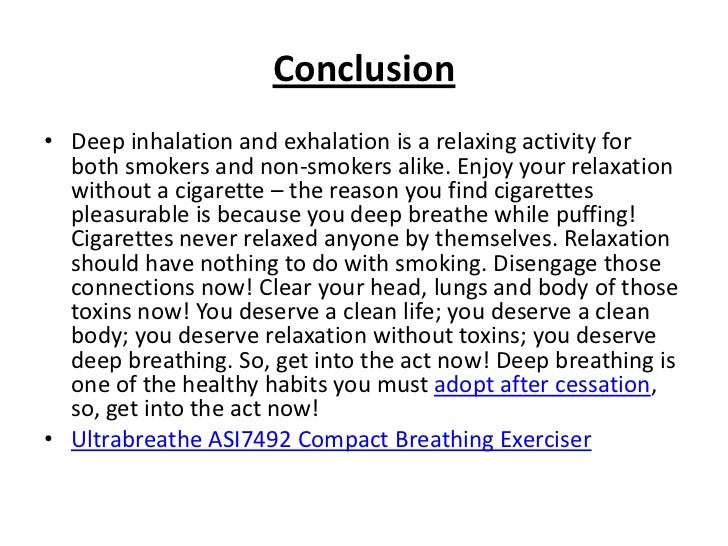 Conclusion

• Deep inhalation and exhalation is a relaxing activity for both smokers and non-smokers alike. Enjoy your relaxation without a cigarette – the reason you find cigarettes pleasurable is because you deep breathe while puffing! Cigarettes never relaxed anyone by themselves. Relaxation should have nothing to do with smoking. Disengage those connections now! Clear your head, lungs and body of those toxins now! You deserve a clean life; you deserve a clean body; you deserve relaxation without toxins; you deserve deep breathing. So, get into the act now! Deep breathing is one of the healthy habits you must adopt after cessation, so, get into the act now!
• Ultrabreathe ASI7492 Compact Breathing Exerciser